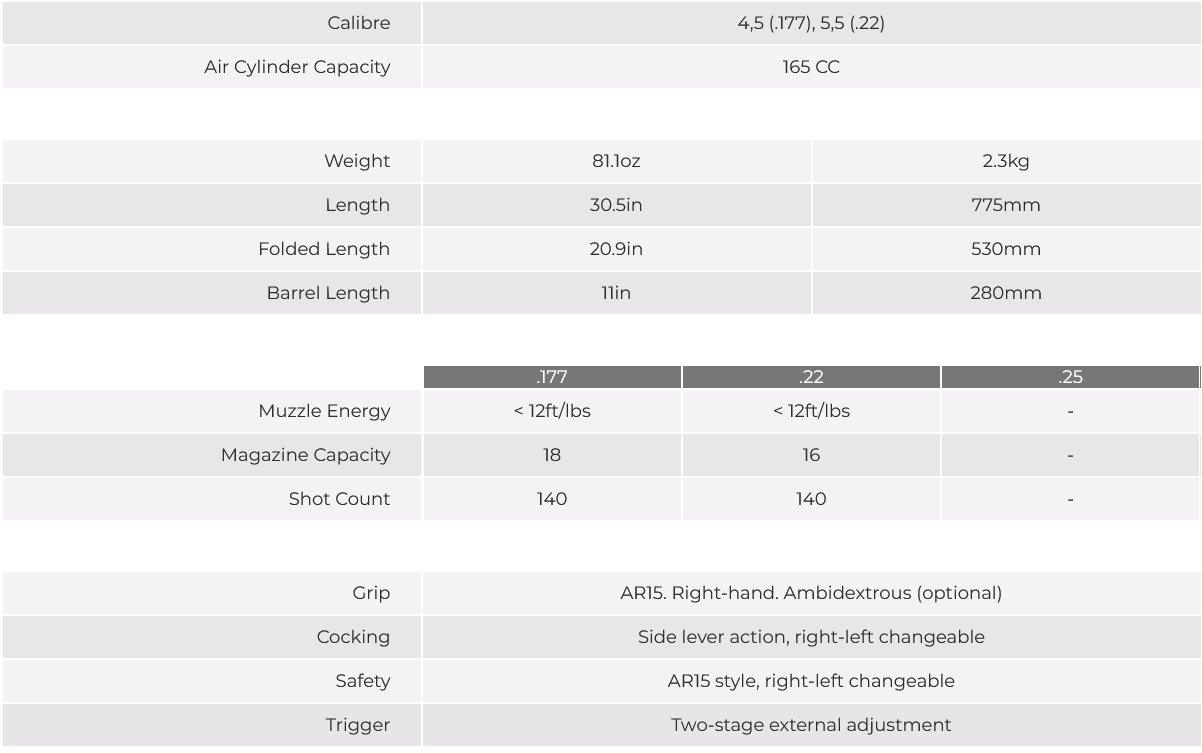 | Calibre | 4,5 (.177), 5,5 (.22) |
|---|---|
| Air Cylinder Capacity | 165 CC |

| Weight | 81.1oz | 2.3kg |
|---|---|---|
| Length | 30.5in | 775mm |
| Folded Length | 20.9in | 530mm |
| Barrel Length | 11in | 280mm |

| | .177 | .22 | .25 |
|---|---|---|---|
| Muzzle Energy | < 12ft/lbs | < 12ft/lbs | - |
| Magazine Capacity | 18 | 16 | - |
| Shot Count | 140 | 140 | - |

| Grip | AR15. Right-hand. Ambidextrous (optional) |
|---|---|
| Cocking | Side lever action, right-left changeable |
| Safety | AR15 style, right-left changeable |
| Trigger | Two-stage external adjustment |